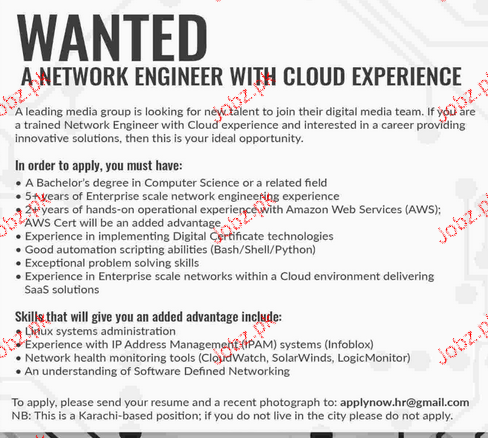 WANTED

A NETWORK ENGINEER WITH CLOUD EXPERIENCE

A leading media group is looking for new talent to join their digital media team. If you are a trained Network Engineer with Cloud experience and interested in a career providing innovative solutions, then this is your ideal opportunity.

In order to apply, you must have:
• A Bachelor's degree in Computer Science or a related field
• 5+ years of Enterprise scale network engineering experience
• 2+ years of hands-on operational experience with Amazon Web Services (AWS); AWS Cert will be an added advantage
• Experience in implementing Digital Certificate technologies
• Good automation scripting abilities (Bash/Shell/Python)
• Exceptional problem solving skills
• Experience in Enterprise scale networks within a Cloud environment delivering SaaS solutions

Skills that will give you an added advantage include:
• Linux systems administration
• Experience with IP Address Management (IPAM) systems (Infoblox)
• Network health monitoring tools (CloudWatch, SolarWinds, LogicMonitor)
• An understanding of Software Defined Networking

To apply, please send your resume and a recent photograph to: applynow.hr@gmail.com
NB: This is a Karachi-based position; if you do not live in the city please do not apply.

Jobz.pk